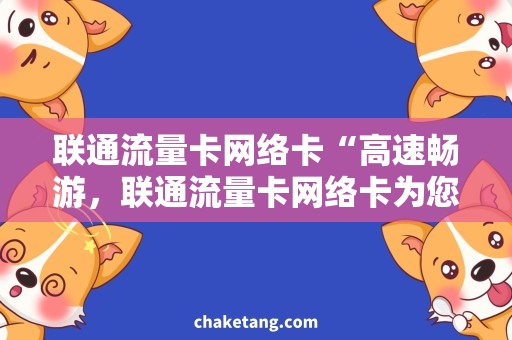 联通流量卡网络卡“高速畅游，联通流量卡网络卡为您

chaketang.com